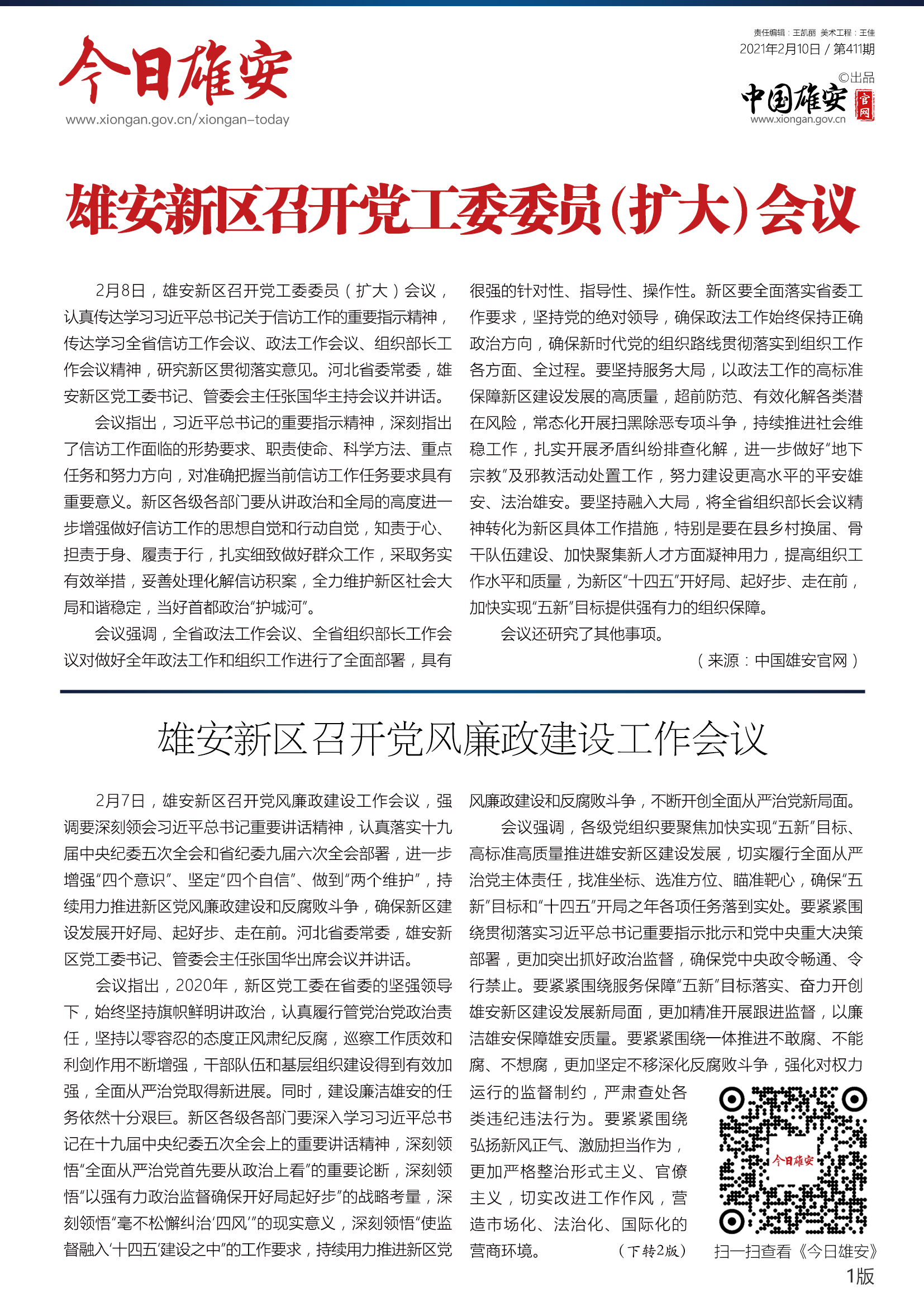 今日雄安
www.xiongan.gov.cn/xiongan-today

责任编辑：王凯丽 美术工程：王佳
2021年2月10日 / 第411期
©出品
中国雄安 官网
www.xiongan.gov.cn

雄安新区召开党工委委员（扩大）会议

2月8日，雄安新区召开党工委委员（扩大）会议，认真传达学习习近平总书记关于信访工作的重要指示精神，传达学习全省信访工作会议、政法工作会议、组织部长工作会议精神，研究新区贯彻落实意见。河北省委常委，雄安新区党工委书记、管委会主任张国华主持会议并讲话。

会议指出，习近平总书记的重要指示精神，深刻指出了信访工作面临的形势要求、职责使命、科学方法、重点任务和努力方向，对准确把握当前信访工作任务要求具有重要意义。新区各级各部门要从讲政治和全局的高度进一步增强做好信访工作的思想自觉和行动自觉，知责于心、担责于身、履责于行，扎实细致做好群众工作，采取务实有效举措，妥善处理化解信访积案，全力维护新区社会大局和谐稳定，当好首都政治“护城河”。

会议强调，全省政法工作会议、全省组织部长工作会议对做好全年政法工作和组织工作进行了全面部署，具有很强的针对性、指导性、操作性。新区要全面落实省委工作要求，坚持党的绝对领导，确保政法工作始终保持正确政治方向，确保新时代党的组织路线贯彻落实到组织工作各方面、全过程。要坚持服务大局，以政法工作的高标准保障新区建设发展的高质量，超前防范、有效化解各类潜在风险，常态化开展扫黑除恶专项斗争，持续推进社会维稳工作，扎实开展矛盾纠纷排查化解，进一步做好“地下宗教”及邪教活动处置工作，努力建设更高水平的平安雄安、法治雄安。要坚持融入大局，将全省组织部长会议精神转化为新区具体工作措施，特别是要在县乡村换届、骨干队伍建设、加快聚集新人才方面凝神用力，提高组织工作水平和质量，为新区“十四五”开好局、起好步、走在前，加快实现“五新”目标提供强有力的组织保障。

会议还研究了其他事项。

（来源：中国雄安官网）

雄安新区召开党风廉政建设工作会议

2月7日，雄安新区召开党风廉政建设工作会议，强调要深刻领会习近平总书记重要讲话精神，认真落实十九届中央纪委五次全会和省纪委九届六次全会部署，进一步增强“四个意识”、坚定“四个自信”、做到“两个维护”，持续用力推进新区党风廉政建设和反腐败斗争，确保新区建设发展开好局、起好步、走在前。河北省委常委，雄安新区党工委书记、管委会主任张国华出席会议并讲话。

会议指出，2020年，新区党工委在省委的坚强领导下，始终坚持旗帜鲜明讲政治，认真履行管党治党政治责任，坚持以零容忍的态度正风肃纪反腐，巡察工作质效和利剑作用不断增强，干部队伍和基层组织建设得到有效加强，全面从严治党取得新进展。同时，建设廉洁雄安的任务依然十分艰巨。新区各级各部门要深入学习习近平总书记在十九届中央纪委五次全会上的重要讲话精神，深刻领悟“全面从严治党首先要从政治上看”的重要论断，深刻领悟“以强有力政治监督确保开好局起好步”的战略考量，深刻领悟“毫不松懈纠治‘四风’”的现实意义，深刻领悟“使监督融入‘十四五’建设之中”的工作要求，持续用力推进新区党风廉政建设和反腐败斗争，不断开创全面从严治党新局面。

会议强调，各级党组织要聚焦加快实现“五新”目标、高标准高质量推进雄安新区建设发展，切实履行全面从严治党主体责任，找准坐标、选准方位、瞄准靶心，确保“五新”目标和“十四五”开局之年各项任务落到实处。要紧紧围绕贯彻落实习近平总书记重要指示批示和党中央重大决策部署，更加突出抓好政治监督，确保党中央政令畅通、令行禁止。要紧紧围绕服务保障“五新”目标落实、奋力开创雄安新区建设发展新局面，更加精准开展跟进监督，以廉洁雄安保障雄安质量。要紧紧围绕一体推进不敢腐、不能腐、不想腐，更加坚定不移深化反腐败斗争，强化对权力运行的监督制约，严肃查处各类违纪违法行为。要紧紧围绕弘扬新风正气、激励担当作为，更加严格整治形式主义、官僚主义，切实改进工作作风，营造市场化、法治化、国际化的营商环境。　（下转2版）

今日雄安
扫一扫查看《今日雄安》
1版